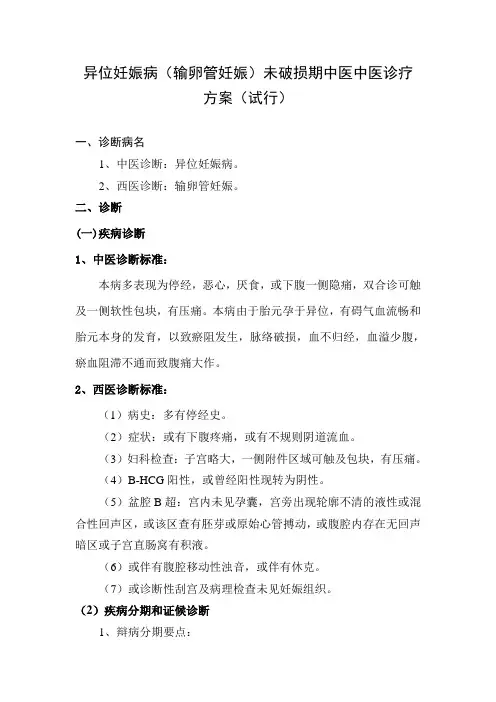 异位妊娠病（输卵管妊娠）未破损期中医中医诊疗方案（试行）

一、诊断病名

1、中医诊断：异位妊娠病。

2、西医诊断：输卵管妊娠。

二、诊断

(一)疾病诊断

1、中医诊断标准：

本病多表现为停经，恶心，厌食，或下腹一侧隐痛，双合诊可触及一侧软性包块，有压痛。本病由于胎元孕于异位，有碍气血流畅和胎元本身的发育，以致瘀阻发生，脉络破损，血不归经，血溢少腹，瘀血阻滞不通而致腹痛大作。

2、西医诊断标准：

（1）病史：多有停经史。

（2）症状：或有下腹疼痛，或有不规则阴道流血。

（3）妇科检查：子宫略大，一侧附件区域可触及包块，有压痛。

（4）B-HCG 阳性，或曾经阳性现转为阴性。

（5）盆腔 B 超：宫内未见孕囊，宫旁出现轮廓不清的液性或混合性回声区，或该区查有胚芽或原始心管搏动，或腹腔内存在无回声暗区或子宫直肠窝有积液。

（6）或伴有腹腔移动性浊音，或伴有休克。

（7）或诊断性刮宫及病理检查未见妊娠组织。

（2）疾病分期和证候诊断

1、辩病分期要点：